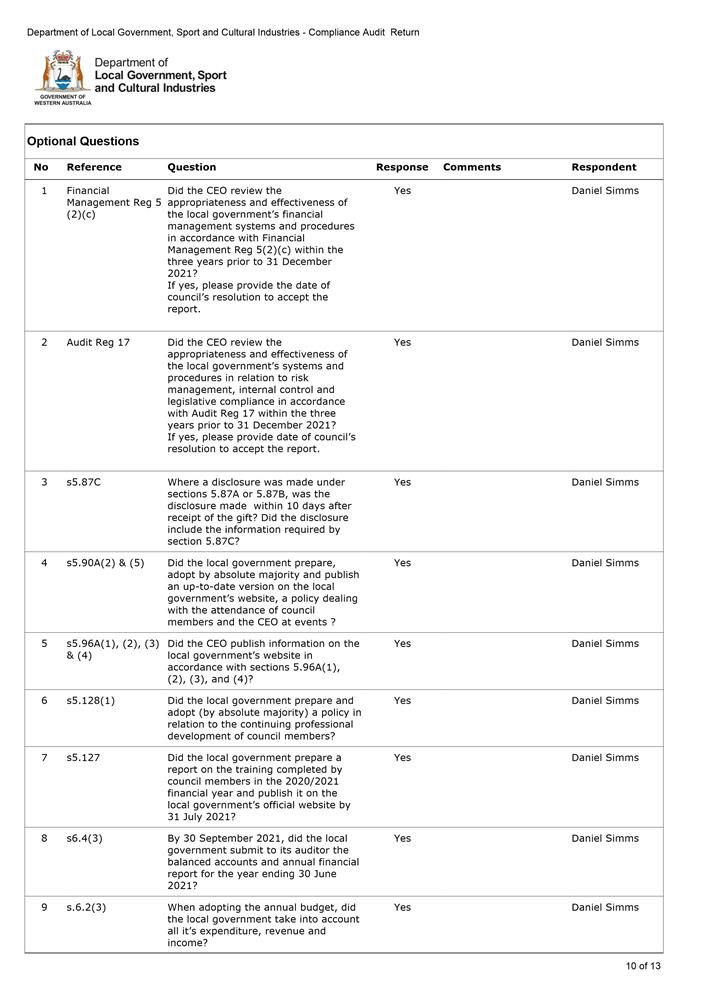 Department of Local Government, Sport and Cultural Industries - Compliance Audit Return

GOVERNMENT OF WESTERN AUSTRALIA

Department of Local Government, Sport and Cultural Industries

Optional Questions

| No | Reference | Question | Response | Comments | Respondent |
|---|---|---|---|---|---|
| 1 | Financial Management Reg 5 (2)(c) | Did the CEO review the appropriateness and effectiveness of the local government's financial management systems and procedures in accordance with Financial Management Reg 5(2)(c) within the three years prior to 31 December 2021? If yes, please provide the date of council's resolution to accept the report. | Yes | | Daniel Simms |
| 2 | Audit Reg 17 | Did the CEO review the appropriateness and effectiveness of the local government's systems and procedures in relation to risk management, internal control and legislative compliance in accordance with Audit Reg 17 within the three years prior to 31 December 2021? If yes, please provide date of council's resolution to accept the report. | Yes | | Daniel Simms |
| 3 | s5.87C | Where a disclosure was made under sections 5.87A or 5.87B, was the disclosure made within 10 days after receipt of the gift? Did the disclosure include the information required by section 5.87C? | Yes | | Daniel Simms |
| 4 | s5.90A(2) & (5) | Did the local government prepare, adopt by absolute majority and publish an up-to-date version on the local government's website, a policy dealing with the attendance of council members and the CEO at events ? | Yes | | Daniel Simms |
| 5 | s5.96A(1), (2), (3) & (4) | Did the CEO publish information on the local government's website in accordance with sections 5.96A(1), (2), (3), and (4)? | Yes | | Daniel Simms |
| 6 | s5.128(1) | Did the local government prepare and adopt (by absolute majority) a policy in relation to the continuing professional development of council members? | Yes | | Daniel Simms |
| 7 | s5.127 | Did the local government prepare a report on the training completed by council members in the 2020/2021 financial year and publish it on the local government's official website by 31 July 2021? | Yes | | Daniel Simms |
| 8 | s6.4(3) | By 30 September 2021, did the local government submit to its auditor the balanced accounts and annual financial report for the year ending 30 June 2021? | Yes | | Daniel Simms |
| 9 | s.6.2(3) | When adopting the annual budget, did the local government take into account all it's expenditure, revenue and income? | Yes | | Daniel Simms |

10 of 13